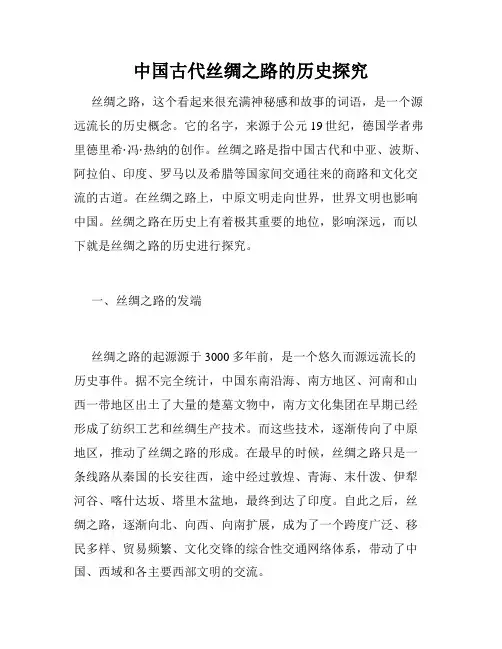 中国古代丝绸之路的历史探究

丝绸之路，这个看起来很充满神秘感和故事的词语，是一个源远流长的历史概念。它的名字，来源于公元19世纪，德国学者弗里德里希·冯·热纳的创作。丝绸之路是指中国古代和中亚、波斯、阿拉伯、印度、罗马以及希腊等国家间交通往来的商路和文化交流的古道。在丝绸之路上，中原文明走向世界，世界文明也影响中国。丝绸之路在历史上有着极其重要的地位，影响深远，而以下就是丝绸之路的历史进行探究。

一、丝绸之路的发端

丝绸之路的起源源于3000多年前，是一个悠久而源远流长的历史事件。据不完全统计，中国东南沿海、南方地区、河南和山西一带地区出土了大量的楚墓文物中，南方文化集团在早期已经形成了纺织工艺和丝绸生产技术。而这些技术，逐渐传向了中原地区，推动了丝绸之路的形成。在最早的时候，丝绸之路只是一条线路从秦国的长安往西，途中经过敦煌、青海、末什泼、伊犁河谷、喀什达坂、塔里木盆地，最终到达了印度。自此之后，丝绸之路，逐渐向北、向西、向南扩展，成为了一个跨度广泛、移民多样、贸易频繁、文化交锋的综合性交通网络体系，带动了中国、西域和各主要西部文明的交流。